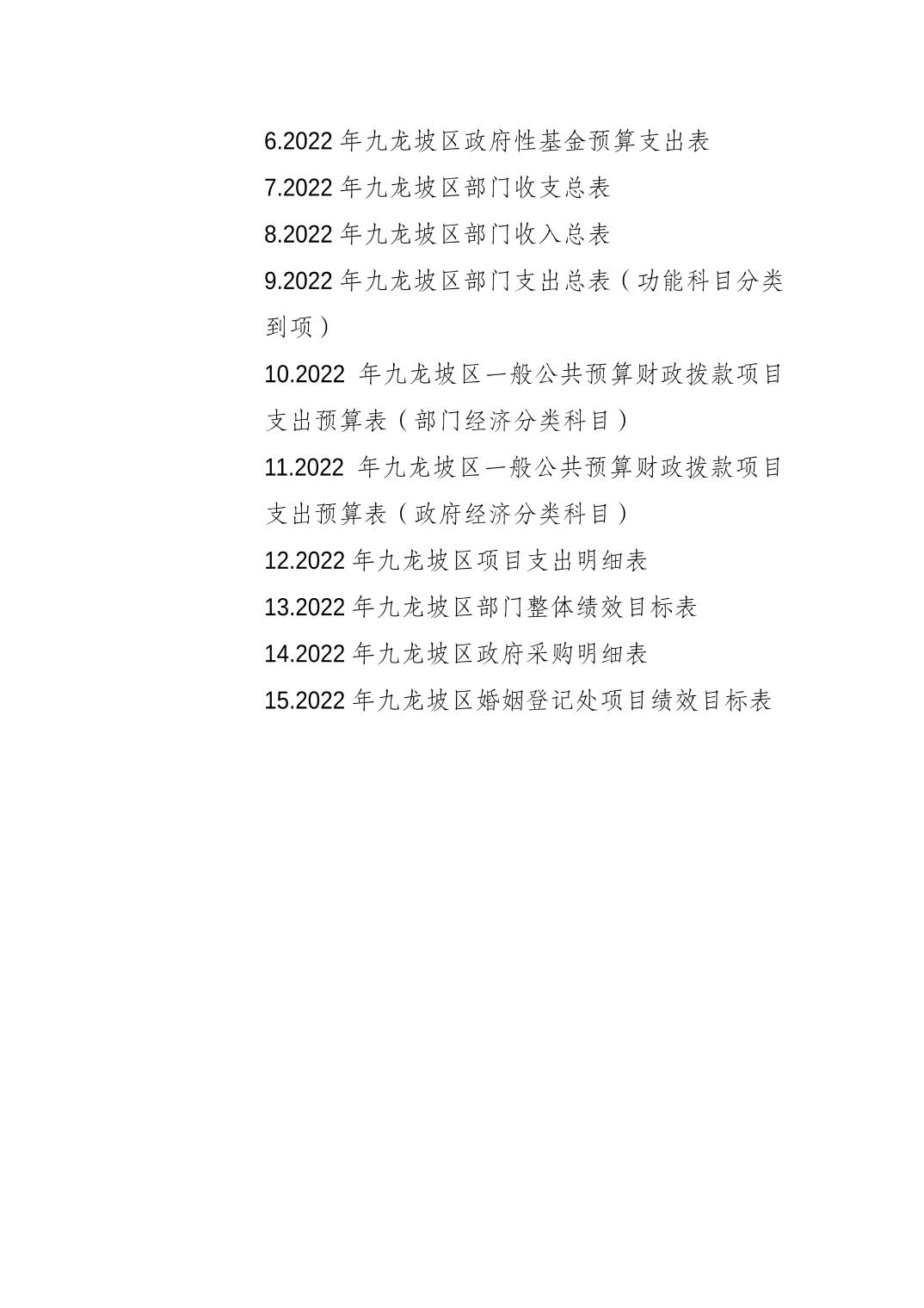 6.2022 年九龙坡区政府性基金预算支出表

7.2022 年九龙坡区部门收支总表

8.2022 年九龙坡区部门收入总表

9.2022 年九龙坡区部门支出总表（功能科目分类到项）

10.2022 年九龙坡区一般公共预算财政拨款项目支出预算表（部门经济分类科目）

11.2022 年九龙坡区一般公共预算财政拨款项目支出预算表（政府经济分类科目）

12.2022 年九龙坡区项目支出明细表

13.2022 年九龙坡区部门整体绩效目标表

14.2022 年九龙坡区政府采购明细表

15.2022 年九龙坡区婚姻登记处项目绩效目标表